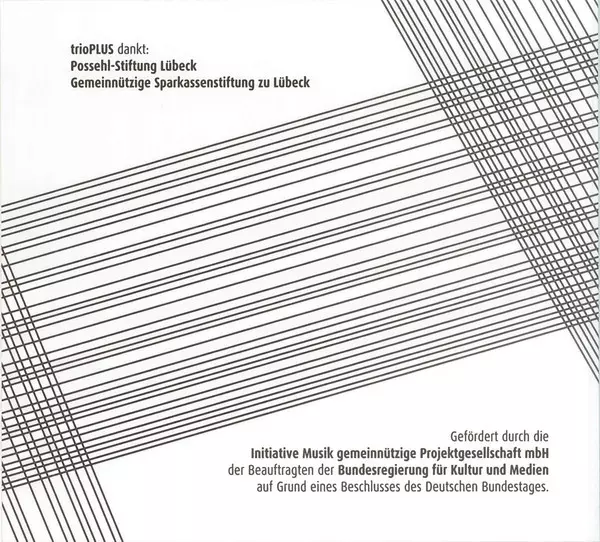 trioPLUS dankt:
Possehl-Stiftung Lübeck
Gemeinnützige Sparkassenstiftung zu Lübeck

Gefördert durch die
Initiative Musik gemeinnützige Projektgesellschaft mbH
der Beauftragten der Bundesregierung für Kultur und Medien
auf Grund eines Beschlusses des Deutschen Bundestages.